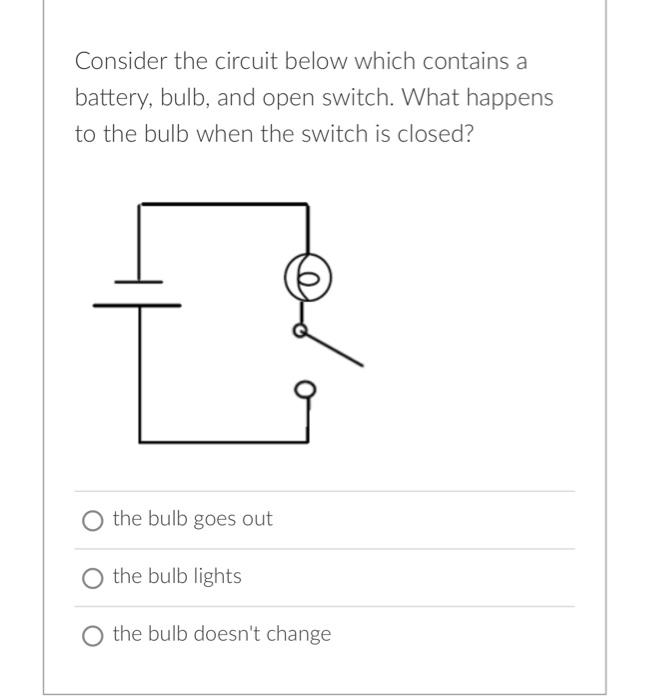 Consider the circuit below which contains a battery, bulb, and open switch. What happens to the bulb when the switch is closed?

the bulb goes out

the bulb lights

the bulb doesn't change